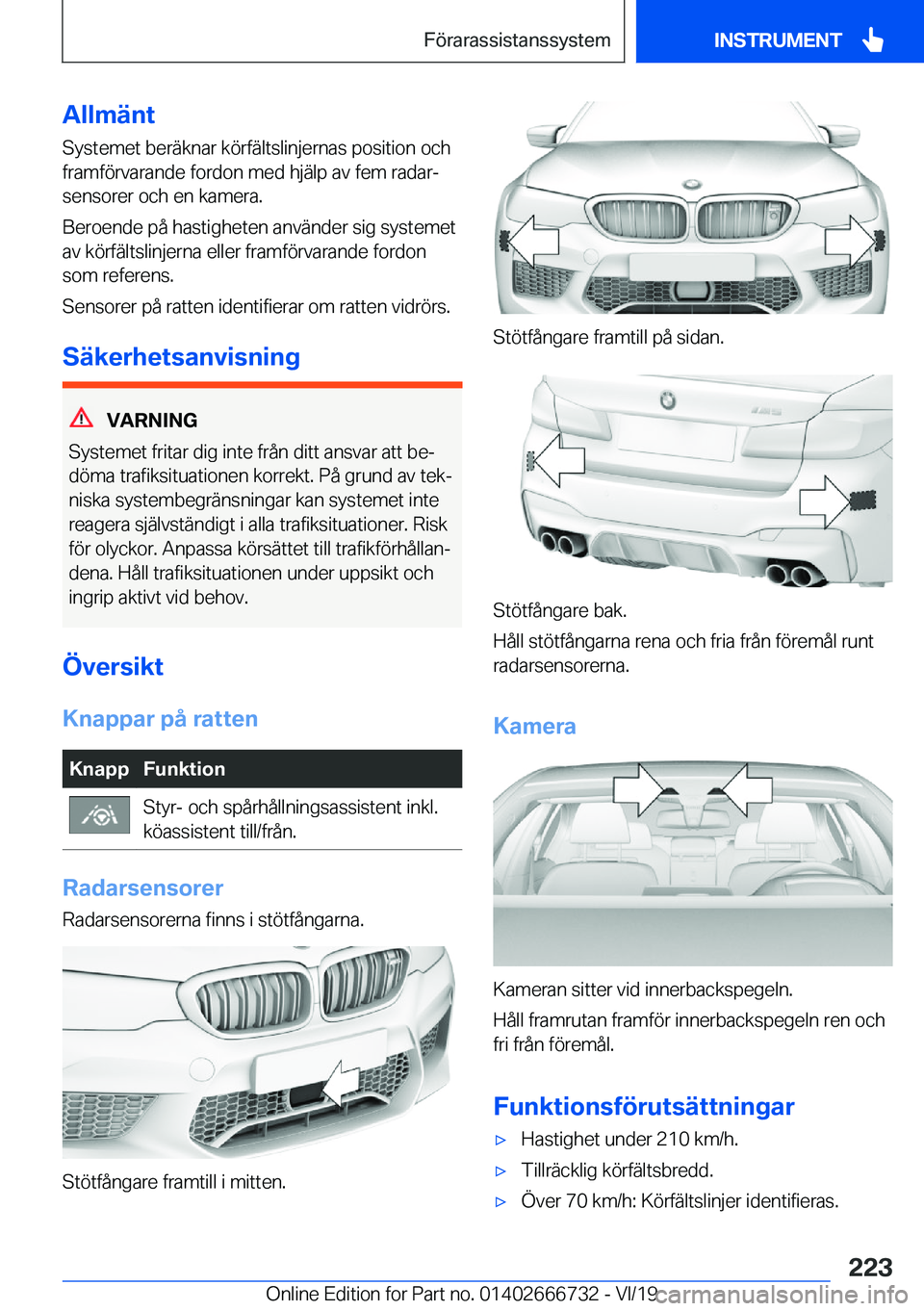 Förarassistanssystem

INSTRUMENT

Allmänt

Systemet beräknar körfältslinjernas position och framförvarande fordon med hjälp av fem radarsensorer och en kamera.

Beroende på hastigheten använder sig systemet av körfältslinjerna eller framförvarande fordon som referens.

Sensorer på ratten identifierar om ratten vidrörs.

Säkerhetsanvisning

VARNING

Systemet fritar dig inte från ditt ansvar att bedöma trafiksituationen korrekt. På grund av tekniska systembegränsningar kan systemet inte reagera självständigt i alla trafiksituationer. Risk för olyckor. Anpassa körsättet till trafikförhållandena. Håll trafiksituationen under uppsikt och ingrip aktivt vid behov.

Översikt

Knappar på ratten

| Knapp | Funktion |
|---|---|
| | Styr- och spårhållningsassistent inkl. köassistent till/från. |

Radarsensorer

Radarsensorerna finns i stötfångarna.

Stötfångare framtill i mitten.

Stötfångare framtill på sidan.

Stötfångare bak.

Håll stötfångarna rena och fria från föremål runt radarsensorerna.

Kamera

Kameran sitter vid innerbackspegeln.

Håll framrutan framför innerbackspegeln ren och fri från föremål.

Funktionsförutsättningar

▷ Hastighet under 210 km/h.

▷ Tillräcklig körfältsbredd.

▷ Över 70 km/h: Körfältslinjer identifieras.

223

Online Edition for Part no. 01402666732 - VI/19

carmanualsonline.info